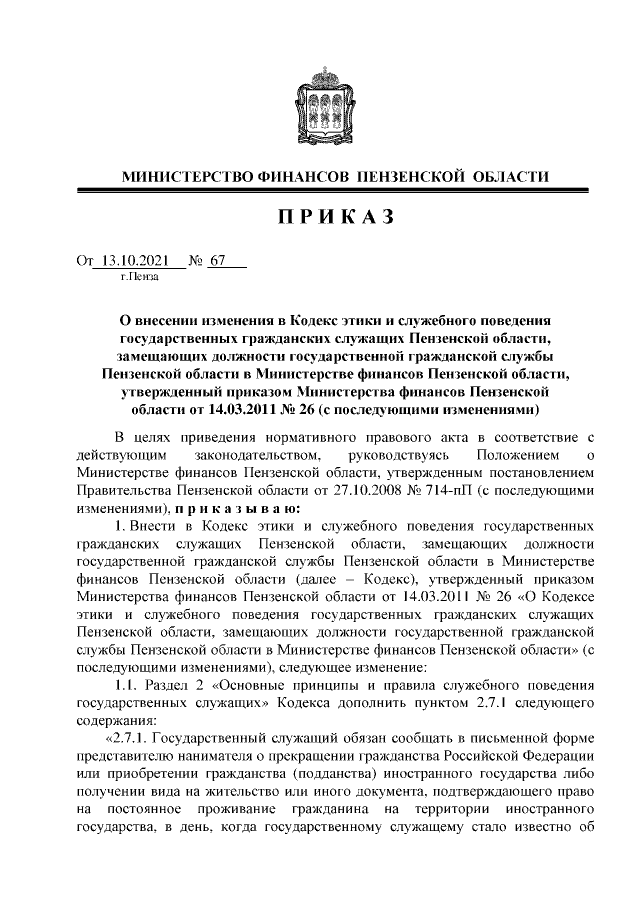 МИНИСТЕРСТВО ФИНАНСОВ ПЕНЗЕНСКОЙ ОБЛАСТИ

ПРИКАЗ

От 13.10.2021 № 67
г.Пенза

О внесении изменения в Кодекс этики и служебного поведения государственных гражданских служащих Пензенской области, замещающих должности государственной гражданской службы Пензенской области в Министерстве финансов Пензенской области, утвержденный приказом Министерства финансов Пензенской области от 14.03.2011 № 26 (с последующими изменениями)

В целях приведения нормативного правового акта в соответствие с действующим законодательством, руководствуясь Положением о Министерстве финансов Пензенской области, утвержденным постановлением Правительства Пензенской области от 27.10.2008 № 714-пП (с последующими изменениями), приказываю:

1. Внести в Кодекс этики и служебного поведения государственных гражданских служащих Пензенской области, замещающих должности государственной гражданской службы Пензенской области в Министерстве финансов Пензенской области (далее – Кодекс), утвержденный приказом Министерства финансов Пензенской области от 14.03.2011 № 26 «О Кодексе этики и служебного поведения государственных гражданских служащих Пензенской области, замещающих должности государственной гражданской службы Пензенской области в Министерстве финансов Пензенской области» (с последующими изменениями), следующее изменение:

1.1. Раздел 2 «Основные принципы и правила служебного поведения государственных служащих» Кодекса дополнить пунктом 2.7.1 следующего содержания:

«2.7.1. Государственный служащий обязан сообщать в письменной форме представителю нанимателя о прекращении гражданства Российской Федерации или приобретении гражданства (подданства) иностранного государства либо получении вида на жительство или иного документа, подтверждающего право на постоянное проживание гражданина на территории иностранного государства, в день, когда государственному служащему стало известно об